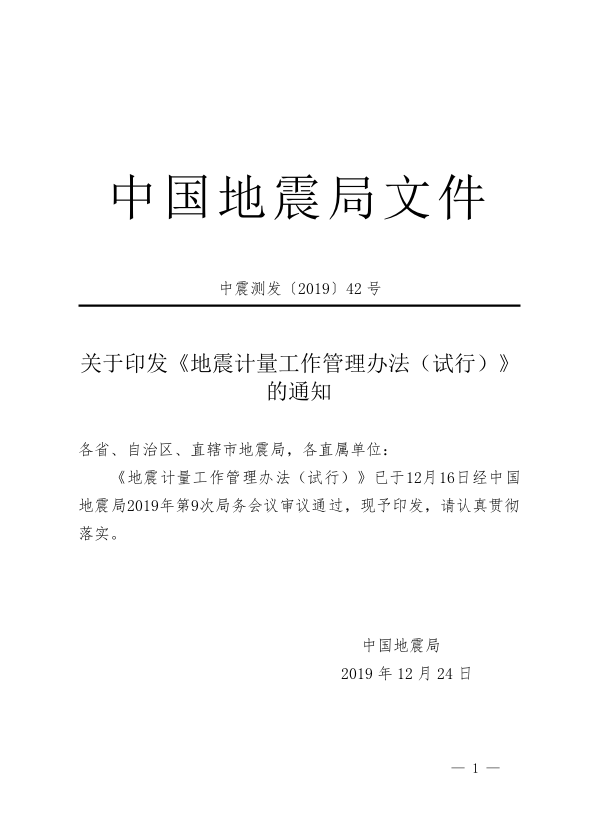 中国地震局文件

中震测发〔2019〕42号

关于印发《地震计量工作管理办法（试行）》的通知

各省、自治区、直辖市地震局，各直属单位：

《地震计量工作管理办法（试行）》已于12月16日经中国地震局2019年第9次局务会议审议通过，现予印发，请认真贯彻落实。

中国地震局
2019年12月24日

— 1 —